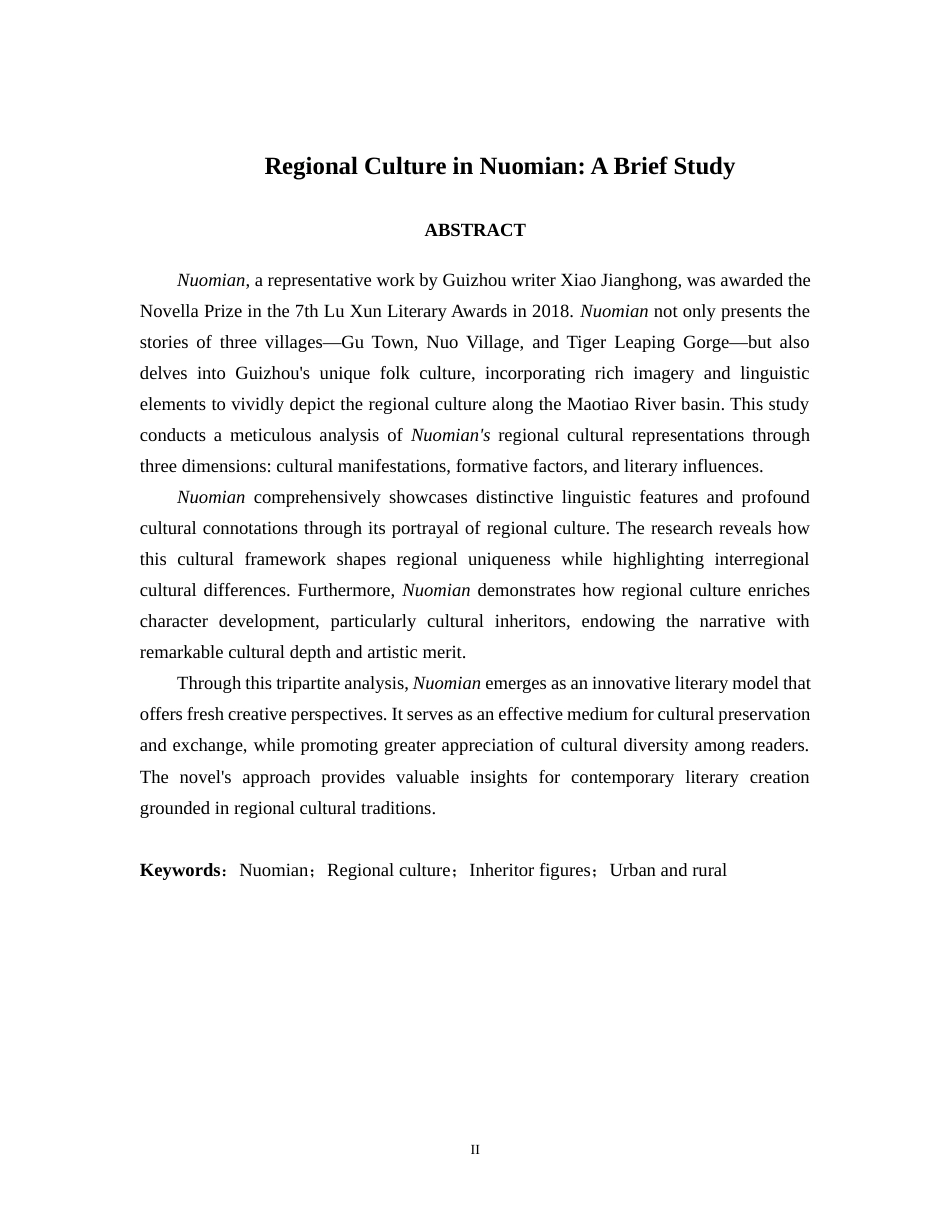 Regional Culture in Nuomian: A Brief Study

ABSTRACT

Nuomian, a representative work by Guizhou writer Xiao Jianghong, was awarded the Novella Prize in the 7th Lu Xun Literary Awards in 2018. Nuomian not only presents the stories of three villages—Gu Town, Nuo Village, and Tiger Leaping Gorge—but also delves into Guizhou's unique folk culture, incorporating rich imagery and linguistic elements to vividly depict the regional culture along the Maotiao River basin. This study conducts a meticulous analysis of Nuomian's regional cultural representations through three dimensions: cultural manifestations, formative factors, and literary influences.

Nuomian comprehensively showcases distinctive linguistic features and profound cultural connotations through its portrayal of regional culture. The research reveals how this cultural framework shapes regional uniqueness while highlighting interregional cultural differences. Furthermore, Nuomian demonstrates how regional culture enriches character development, particularly cultural inheritors, endowing the narrative with remarkable cultural depth and artistic merit.

Through this tripartite analysis, Nuomian emerges as an innovative literary model that offers fresh creative perspectives. It serves as an effective medium for cultural preservation and exchange, while promoting greater appreciation of cultural diversity among readers. The novel's approach provides valuable insights for contemporary literary creation grounded in regional cultural traditions.

Keywords：Nuomian；Regional culture；Inheritor figures；Urban and rural

II